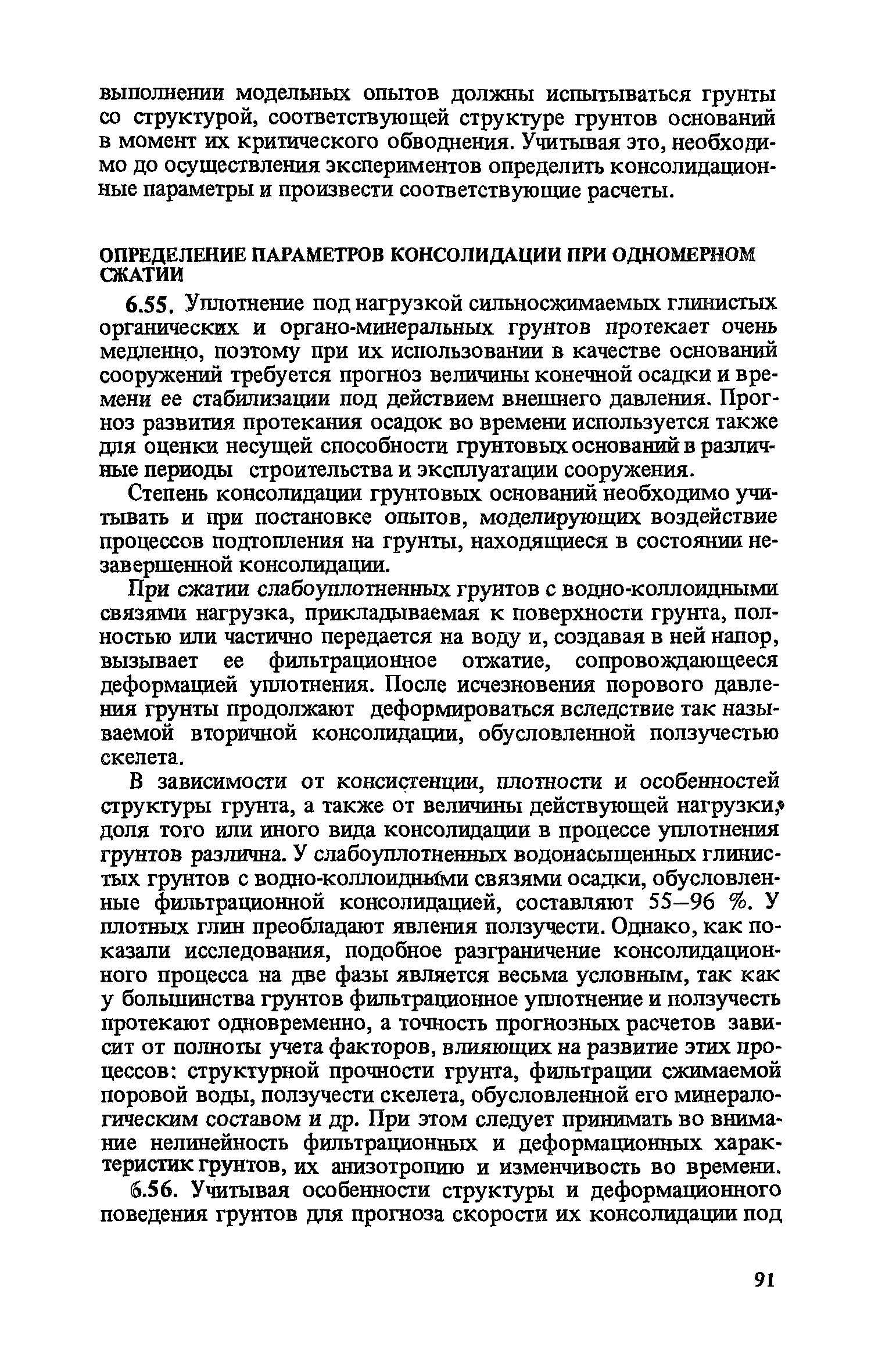 выполнении модельных опытов должны испытываться грунты со структурой, соответствующей структуре грунтов оснований в момент их критического обводнения. Учитывая это, необходимо до осуществления экспериментов определить консолидационные параметры и произвести соответствующие расчеты.

ОПРЕДЕЛЕНИЕ ПАРАМЕТРОВ КОНСОЛИДАЦИИ ПРИ ОДНОМЕРНОМ СЖАТИИ

6.55. Уплотнение под нагрузкой сильносжимаемых глинистых органических и органо-минеральных грунтов протекает очень медленно, поэтому при их использовании в качестве оснований сооружений требуется прогноз величины конечной осадки и времени ее стабилизации под действием внешнего давления. Прогноз развития протекания осадок во времени используется также для оценки несущей способности грунтовых оснований в различные периоды строительства и эксплуатации сооружения.

Степень консолидации грунтовых оснований необходимо учитывать и при постановке опытов, моделирующих воздействие процессов подтопления на грунты, находящиеся в состоянии незавершенной консолидации.

При сжатии слабоуплотненных грунтов с водно-коллоидными связями нагрузка, прикладываемая к поверхности грунта, полностью или частично передается на воду и, создавая в ней напор, вызывает ее фильтрационное отжатие, сопровождающееся деформацией уплотнения. После исчезновения порового давления грунты продолжают деформироваться вследствие так называемой вторичной консолидации, обусловленной ползучестью скелета.

В зависимости от консистенции, плотности и особенностей структуры грунта, а также от величины действующей нагрузки, доля того или иного вида консолидации в процессе уплотнения грунтов различна. У слабоуплотненных водонасыщенных глинистых грунтов с водно-коллоидными связями осадки, обусловленные фильтрационной консолидацией, составляют 55–96 %. У плотных глин преобладают явления ползучести. Однако, как показали исследования, подобное разграничение консолидационного процесса на две фазы является весьма условным, так как у большинства грунтов фильтрационное уплотнение и ползучесть протекают одновременно, а точность прогнозных расчетов зависит от полноты учета факторов, влияющих на развитие этих процессов: структурной прочности грунта, фильтрации сжимаемой поровой воды, ползучести скелета, обусловленной его минералогическим составом и др. При этом следует принимать во внимание нелинейность фильтрационных и деформационных характеристик грунтов, их анизотропию и изменчивость во времени.

6.56. Учитывая особенности структуры и деформационного поведения грунтов для прогноза скорости их консолидации под

91